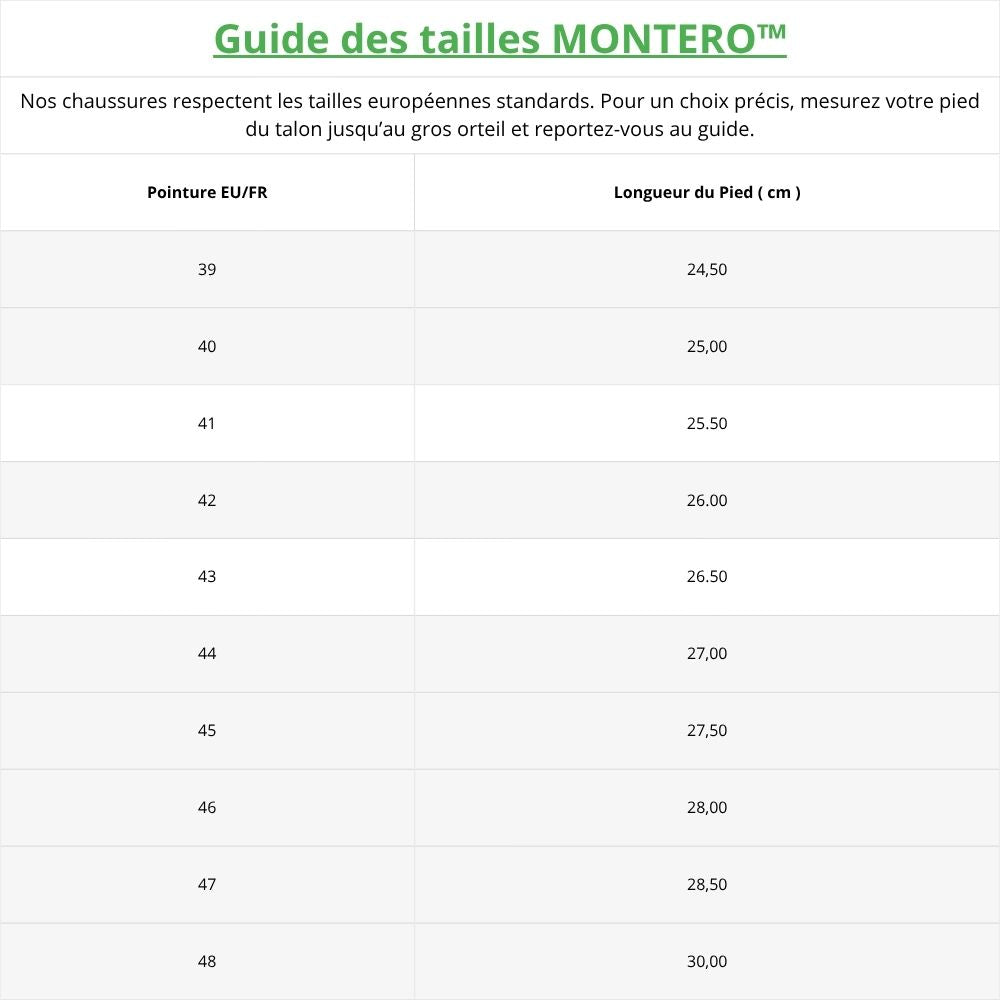 Guide des tailles MONTERO™

Nos chaussures respectent les tailles européennes standards. Pour un choix précis, mesurez votre pied du talon jusqu'au gros orteil et reportez-vous au guide.

| Pointure EU/FR | Longueur du Pied ( cm ) |
|---|---|
| 39 | 24,50 |
| 40 | 25,00 |
| 41 | 25.50 |
| 42 | 26.00 |
| 43 | 26.50 |
| 44 | 27,00 |
| 45 | 27,50 |
| 46 | 28,00 |
| 47 | 28,50 |
| 48 | 30,00 |